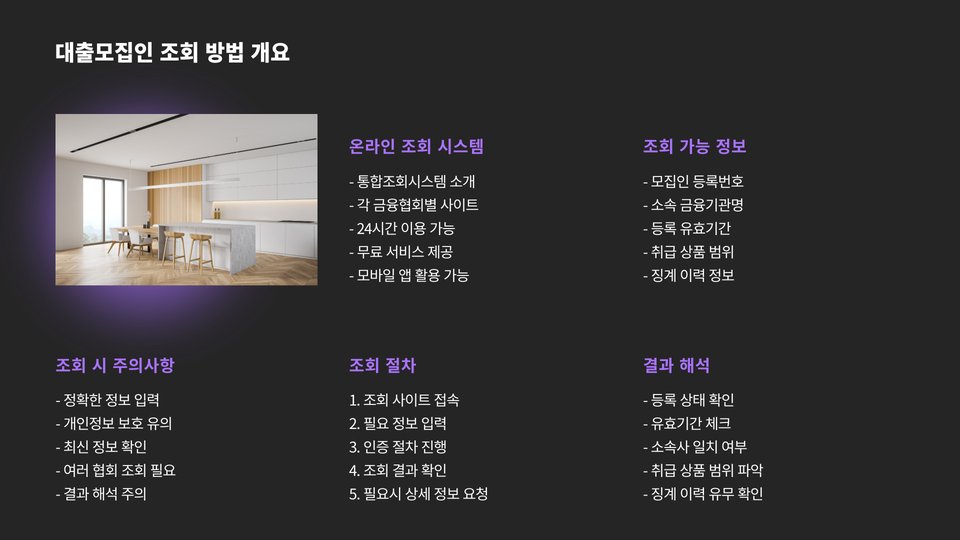 대출모집인 조회 방법 개요

온라인 조회 시스템

- 통합조회시스템 소개
- 각 금융협회별 사이트
- 24시간 이용 가능
- 무료 서비스 제공
- 모바일 앱 활용 가능

조회 가능 정보

- 모집인 등록번호
- 소속 금융기관명
- 등록 유효기간
- 취급 상품 범위
- 징계 이력 정보

조회 시 주의사항

- 정확한 정보 입력
- 개인정보 보호 유의
- 최신 정보 확인
- 여러 협회 조회 필요
- 결과 해석 주의

조회 절차

1. 조회 사이트 접속
2. 필요 정보 입력
3. 인증 절차 진행
4. 조회 결과 확인
5. 필요시 상세 정보 요청

결과 해석

- 등록 상태 확인
- 유효기간 체크
- 소속사 일치 여부
- 취급 상품 범위 파악
- 징계 이력 유무 확인